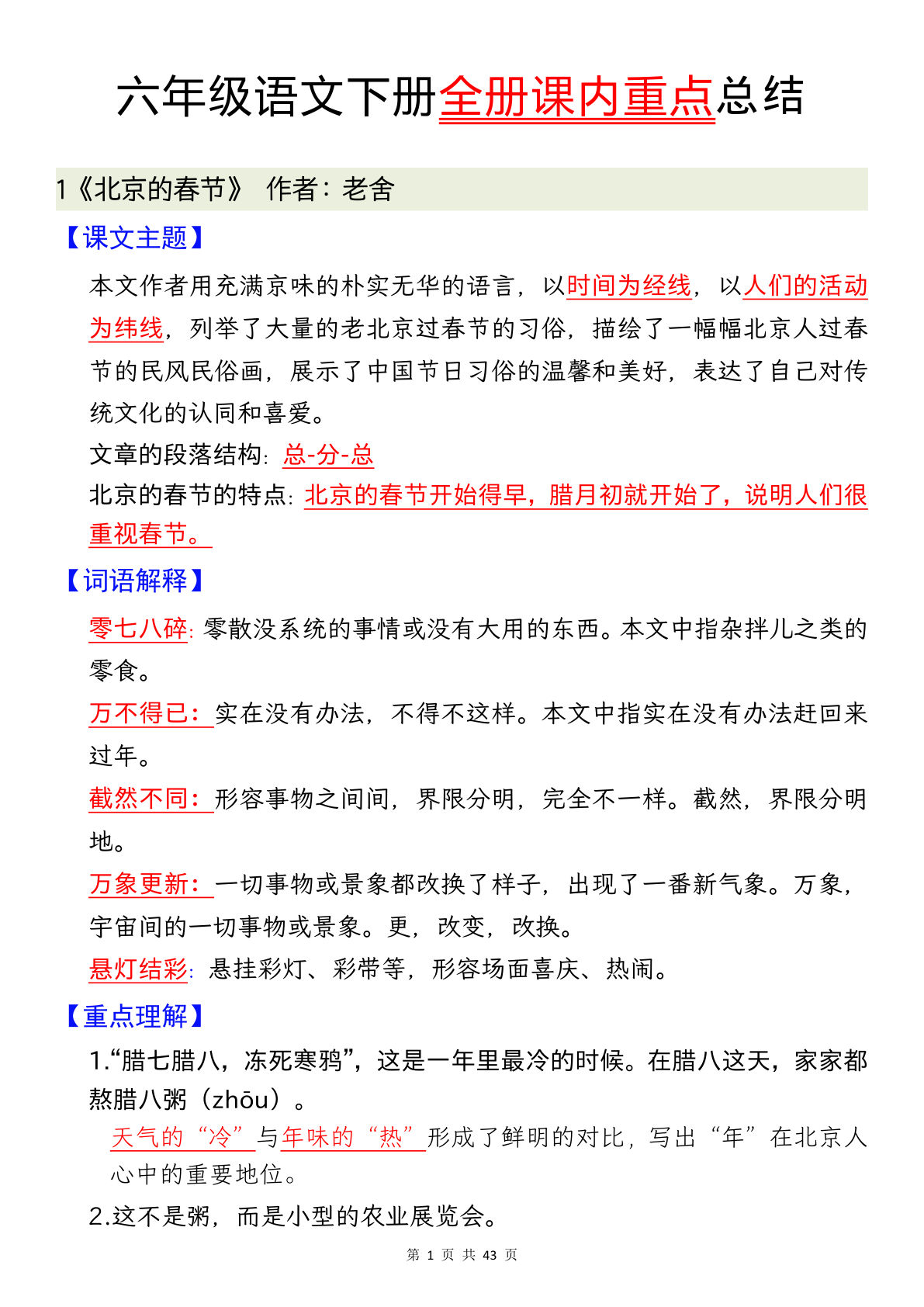 六年级语文下册全册课内重点总结

1《北京的春节》 作者：老舍

【课文主题】

本文作者用充满京味的朴实无华的语言，以时间为经线，以人们的活动为纬线，列举了大量的老北京过春节的习俗，描绘了一幅幅北京人过春节的民风民俗画，展示了中国节日习俗的温馨和美好，表达了自己对传统文化的认同和喜爱。

文章的段落结构：总-分-总

北京的春节的特点：北京的春节开始得早，腊月初就开始了，说明人们很重视春节。

【词语解释】

零七八碎：零散没系统的事情或没有大用的东西。本文中指杂拌儿之类的零食。

万不得已：实在没有办法，不得不这样。本文中指实在没有办法赶回来过年。

截然不同：形容事物之间间，界限分明，完全不一样。截然，界限分明地。

万象更新：一切事物或景象都改换了样子，出现了一番新气象。万象，宇宙间的一切事物或景象。更，改变，改换。

悬灯结彩：悬挂彩灯、彩带等，形容场面喜庆、热闹。

【重点理解】

1.“腊七腊八，冻死寒鸦”，这是一年里最冷的时候。在腊八这天，家家都熬腊八粥（zhōu）。

天气的“冷”与年味的“热”形成了鲜明的对比，写出“年”在北京人心中的重要地位。

2.这不是粥，而是小型的农业展览会。

第 1 页 共 43 页